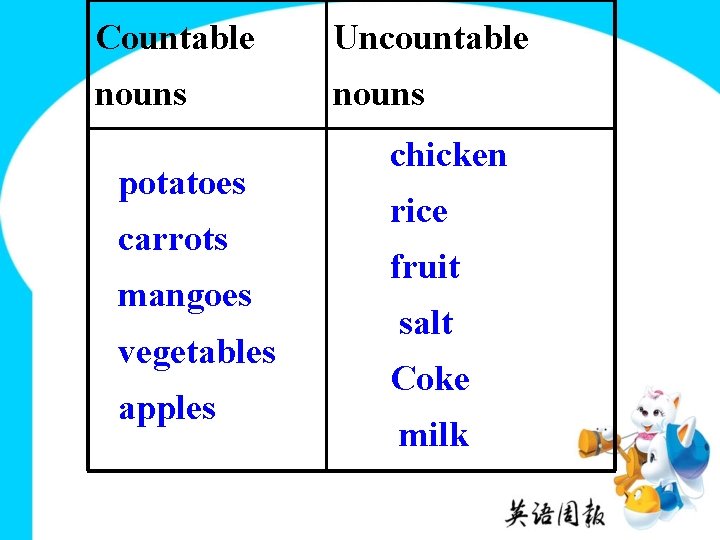 | Countable nouns | Uncountable nouns |
|---|---|
| potatoes carrots mangoes vegetables apples | chicken rice fruit salt Coke milk |

英语周报